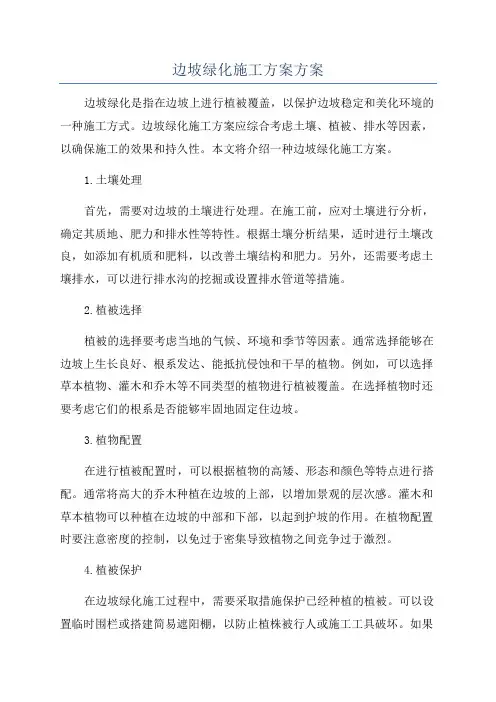 边坡绿化施工方案方案

边坡绿化是指在边坡上进行植被覆盖，以保护边坡稳定和美化环境的一种施工方式。边坡绿化施工方案应综合考虑土壤、植被、排水等因素，以确保施工的效果和持久性。本文将介绍一种边坡绿化施工方案。

1.土壤处理

首先，需要对边坡的土壤进行处理。在施工前，应对土壤进行分析，确定其质地、肥力和排水性等特性。根据土壤分析结果，适时进行土壤改良，如添加有机质和肥料，以改善土壤结构和肥力。另外，还需要考虑土壤排水，可以进行排水沟的挖掘或设置排水管道等措施。

2.植被选择

植被的选择要考虑当地的气候、环境和季节等因素。通常选择能够在边坡上生长良好、根系发达、能抵抗侵蚀和干旱的植物。例如，可以选择草本植物、灌木和乔木等不同类型的植物进行植被覆盖。在选择植物时还要考虑它们的根系是否能够牢固地固定住边坡。

3.植物配置

在进行植被配置时，可以根据植物的高矮、形态和颜色等特点进行搭配。通常将高大的乔木种植在边坡的上部，以增加景观的层次感。灌木和草本植物可以种植在边坡的中部和下部，以起到护坡的作用。在植物配置时要注意密度的控制，以免过于密集导致植物之间竞争过于激烈。

4.植被保护

在边坡绿化施工过程中，需要采取措施保护已经种植的植被。可以设置临时围栏或搭建简易遮阳棚，以防止植株被行人或施工工具破坏。如果